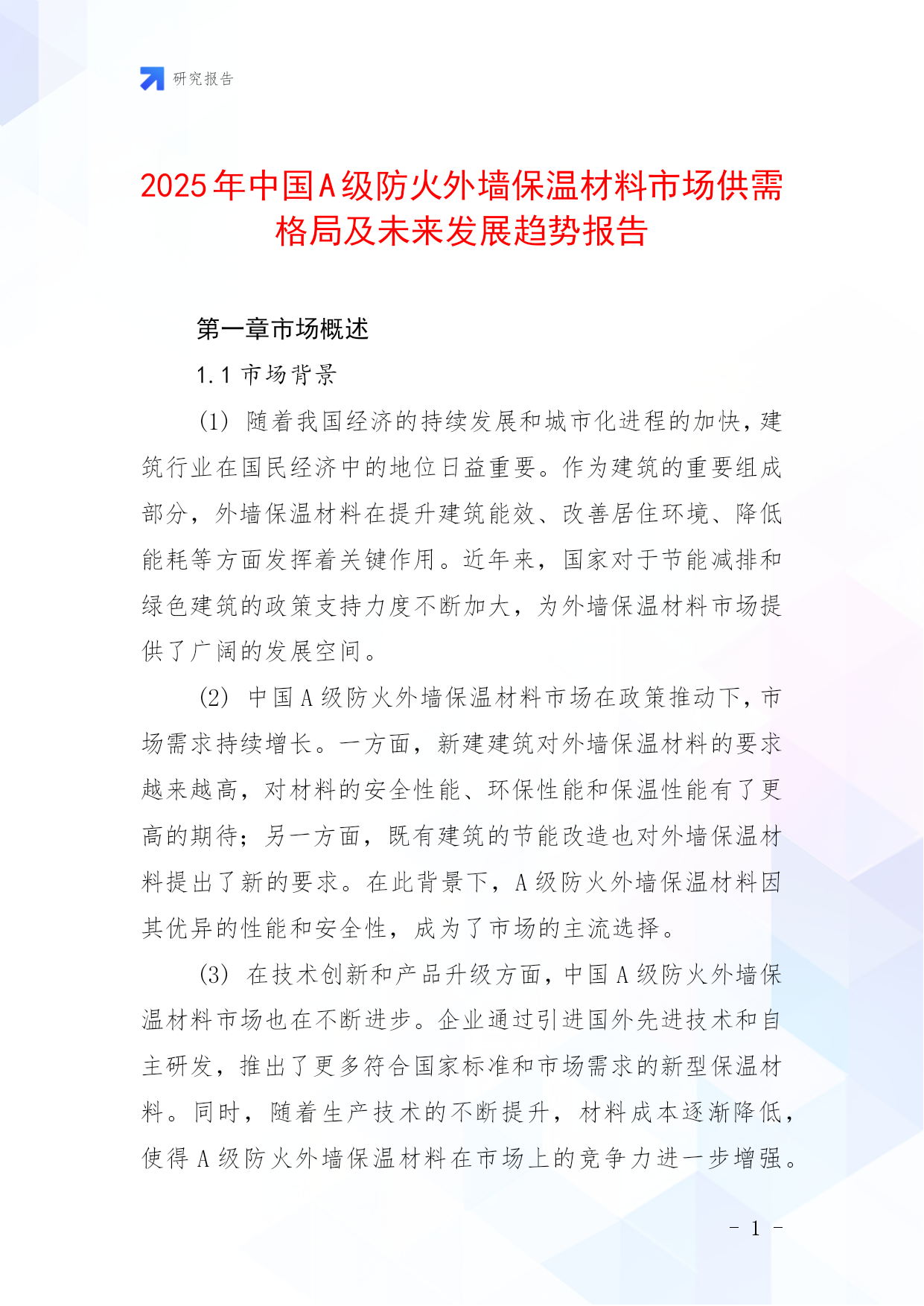 研究报告

2025年中国A级防火外墙保温材料市场供需格局及未来发展趋势报告

第一章市场概述

1.1 市场背景

(1) 随着我国经济的持续发展和城市化进程的加快，建筑行业在国民经济中的地位日益重要。作为建筑的重要组成部分，外墙保温材料在提升建筑能效、改善居住环境、降低能耗等方面发挥着关键作用。近年来，国家对于节能减排和绿色建筑的政策支持力度不断加大，为外墙保温材料市场提供了广阔的发展空间。

(2) 中国A级防火外墙保温材料市场在政策推动下，市场需求持续增长。一方面，新建建筑对外墙保温材料的要求越来越高，对材料的安全性能、环保性能和保温性能有了更高的期待；另一方面，既有建筑的节能改造也对外墙保温材料提出了新的要求。在此背景下，A级防火外墙保温材料因其优异的性能和安全性，成为了市场的主流选择。

(3) 在技术创新和产品升级方面，中国A级防火外墙保温材料市场也在不断进步。企业通过引进国外先进技术和自主研发，推出了更多符合国家标准和市场需求的新型保温材料。同时，随着生产技术的不断提升，材料成本逐渐降低，使得A级防火外墙保温材料在市场上的竞争力进一步增强。

- 1 -